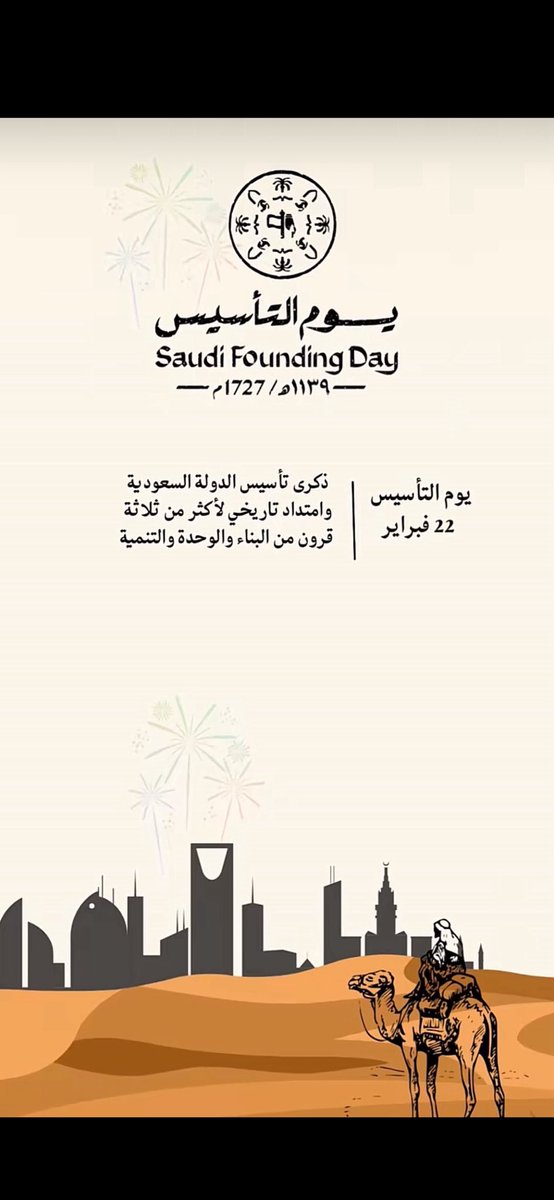 يوم التأسيس
Saudi Founding Day
١١٣٩هـ / 1727م

يوم التأسيس
22 فبراير

ذكرى تأسيس الدولة السعودية وامتداد تاريخي لأكثر من ثلاثة قرون من البناء والوحدة والتنمية